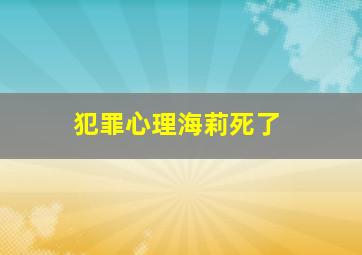 犯罪心理海莉死了